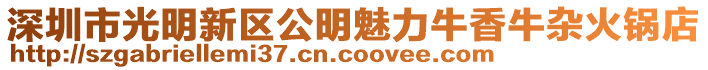 深圳市光明新区公明魅力牛香牛杂火锅店
http://szgabriellemi37.cn.coovee.com